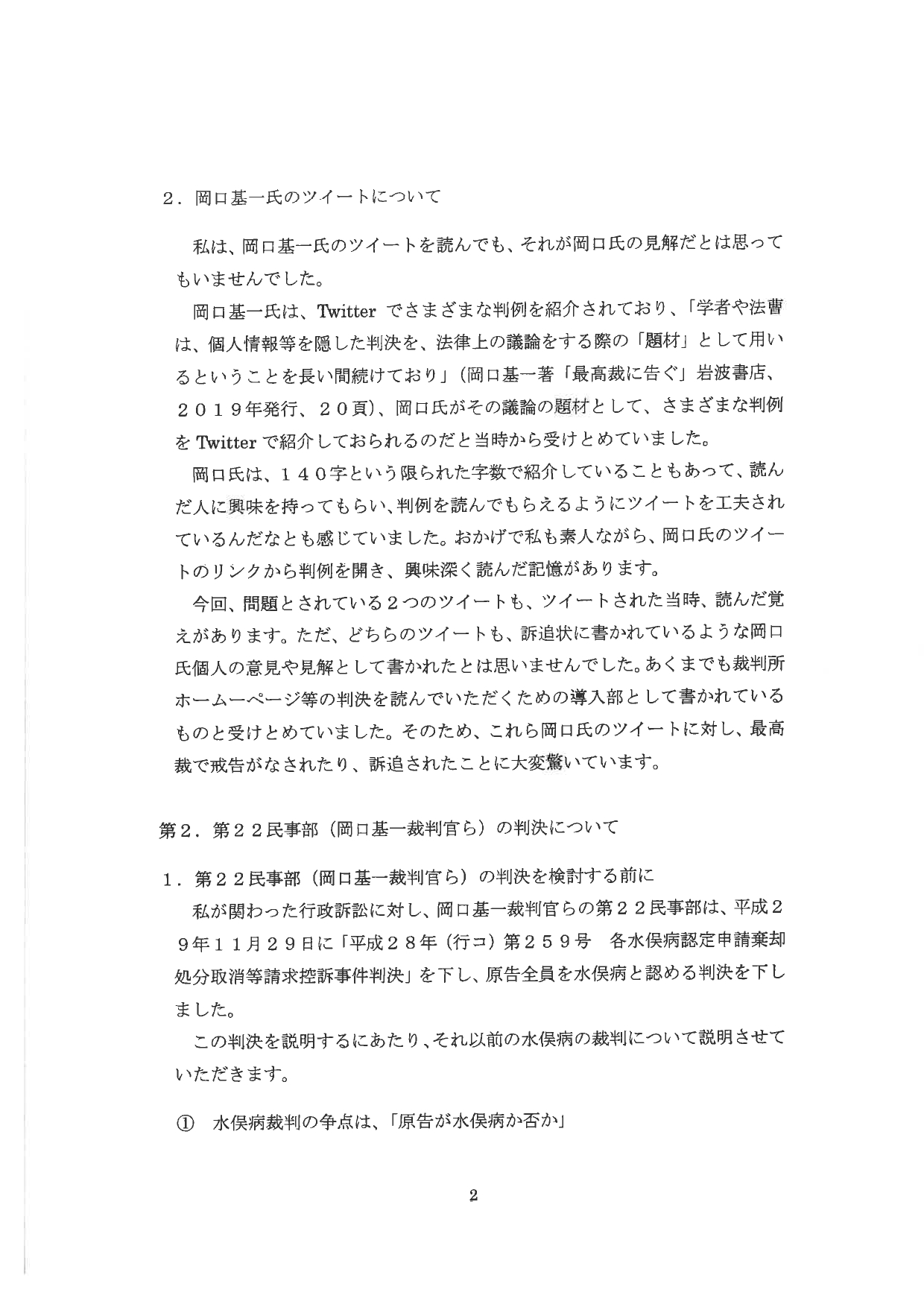 ２．岡口基一氏のツイートについて

私は、岡口基一氏のツイートを読んでも、それが岡口氏の見解だとは思ってもいませんでした。

岡口基一氏は、Twitter でさまざまな判例を紹介されており、「学者や法曹は、個人情報等を隠した判決を、法律上の議論をする際の「題材」として用いるということを長い間続けており」（岡口基一著「最高裁に告ぐ」岩波書店、２０１９年発行、２０頁）、岡口氏がその議論の題材として、さまざまな判例を Twitter で紹介しておられるのだと当時から受けとめていました。

岡口氏は、１４０字という限られた字数で紹介していることもあって、読んだ人に興味を持ってもらい、判例を読んでもらえるようにツイートを工夫されているんだなとも感じていました。おかげで私も素人ながら、岡口氏のツイートのリンクから判例を開き、興味深く読んだ記憶があります。

今回、問題とされている２つのツイートも、ツイートされた当時、読んだ覚えがあります。ただ、どちらのツイートも、訴追状に書かれているような岡口氏個人の意見や見解として書かれたとは思いませんでした。あくまでも裁判所ホームーページ等の判決を読んでいただくための導入部として書かれているものと受けとめていました。そのため、これら岡口氏のツイートに対し、最高裁で戒告がなされたり、訴追されたことに大変驚いています。

第２．第２２民事部（岡口基一裁判官ら）の判決について

１．第２２民事部（岡口基一裁判官ら）の判決を検討する前に

私が関わった行政訴訟に対し、岡口基一裁判官らの第２２民事部は、平成２９年１１月２９日に「平成２８年（行コ）第２５９号　各水俣病認定申請棄却処分取消等請求控訴事件判決」を下し、原告全員を水俣病と認める判決を下しました。

この判決を説明するにあたり、それ以前の水俣病の裁判について説明させていただきます。

①　水俣病裁判の争点は、「原告が水俣病か否か」

2